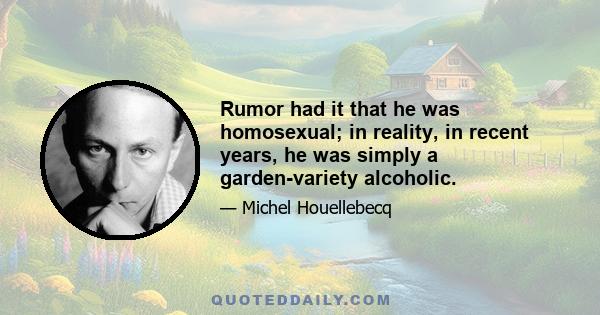 Rumor had it that he was homosexual; in reality, in recent years, he was simply a garden-variety alcoholic.

— Michel Houellebecq

QUOTEDDAILY.COM